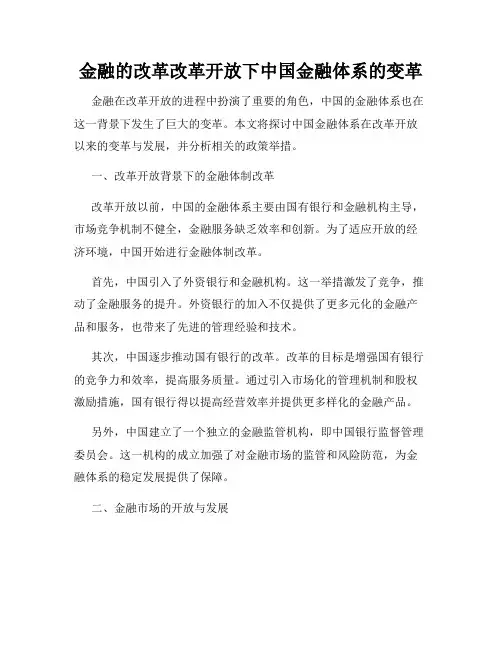 金融的改革改革开放下中国金融体系的变革

金融在改革开放的进程中扮演了重要的角色，中国的金融体系也在这一背景下发生了巨大的变革。本文将探讨中国金融体系在改革开放以来的变革与发展，并分析相关的政策举措。

一、改革开放背景下的金融体制改革

改革开放以前，中国的金融体系主要由国有银行和金融机构主导，市场竞争机制不健全，金融服务缺乏效率和创新。为了适应开放的经济环境，中国开始进行金融体制改革。

首先，中国引入了外资银行和金融机构。这一举措激发了竞争，推动了金融服务的提升。外资银行的加入不仅提供了更多元化的金融产品和服务，也带来了先进的管理经验和技术。

其次，中国逐步推动国有银行的改革。改革的目标是增强国有银行的竞争力和效率，提高服务质量。通过引入市场化的管理机制和股权激励措施，国有银行得以提高经营效率并提供更多样化的金融产品。

另外，中国建立了一个独立的金融监管机构，即中国银行监督管理委员会。这一机构的成立加强了对金融市场的监管和风险防范，为金融体系的稳定发展提供了保障。

二、金融市场的开放与发展